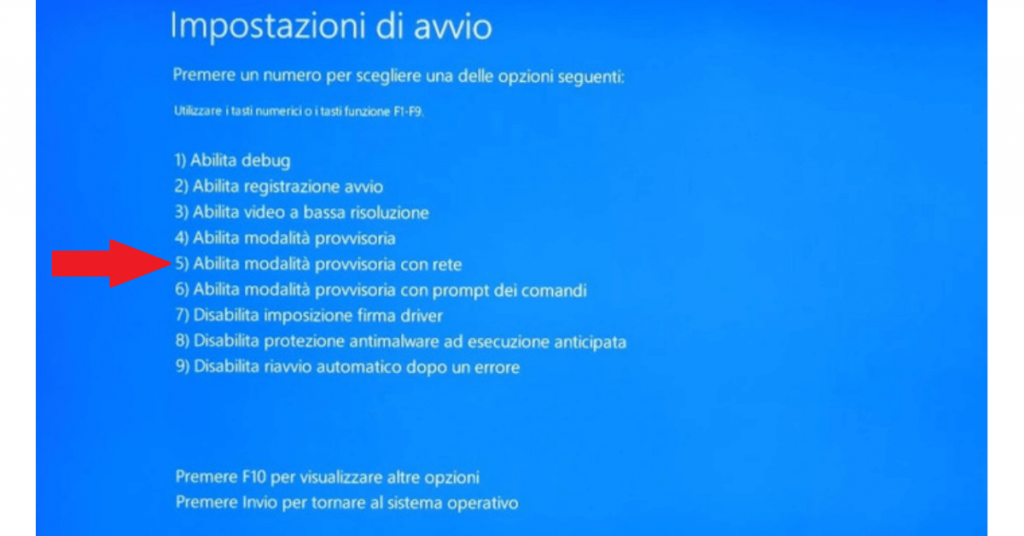 Impostazioni di avvio

Premere un numero per scegliere una delle opzioni seguenti:

Utilizzare i tasti numerici o i tasti funzione F1-F9.

1) Abilita debug
2) Abilita registrazione avvio
3) Abilita video a bassa risoluzione
4) Abilita modalità provvisoria
5) Abilita modalità provvisoria con rete
6) Abilita modalità provvisoria con prompt dei comandi
7) Disabilita imposizione firma driver
8) Disabilita protezione antimalware ad esecuzione anticipata
9) Disabilita riavvio automatico dopo un errore

Premere F10 per visualizzare altre opzioni
Premere Invio per tornare al sistema operativo